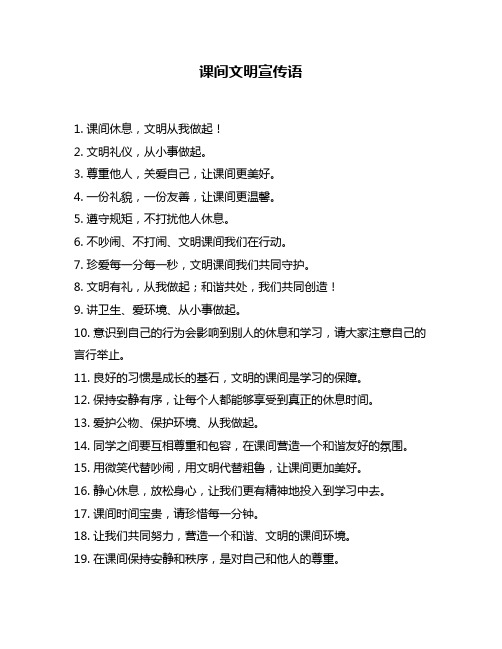 课间文明宣传语

1. 课间休息，文明从我做起！

2. 文明礼仪，从小事做起。

3. 尊重他人，关爱自己，让课间更美好。

4. 一份礼貌，一份友善，让课间更温馨。

5. 遵守规矩，不打扰他人休息。

6. 不吵闹、不打闹、文明课间我们在行动。

7. 珍爱每一分每一秒，文明课间我们共同守护。

8. 文明有礼，从我做起；和谐共处，我们共同创造！

9. 讲卫生、爱环境、从小事做起。

10. 意识到自己的行为会影响到别人的休息和学习，请大家注意自己的言行举止。

11. 良好的习惯是成长的基石，文明的课间是学习的保障。

12. 保持安静有序，让每个人都能够享受到真正的休息时间。

13. 爱护公物、保护环境、从我做起。

14. 同学之间要互相尊重和包容，在课间营造一个和谐友好的氛围。

15. 用微笑代替吵闹，用文明代替粗鲁，让课间更加美好。

16. 静心休息，放松身心，让我们更有精神地投入到学习中去。

17. 课间时间宝贵，请珍惜每一分钟。

18. 让我们共同努力，营造一个和谐、文明的课间环境。

19. 在课间保持安静和秩序，是对自己和他人的尊重。